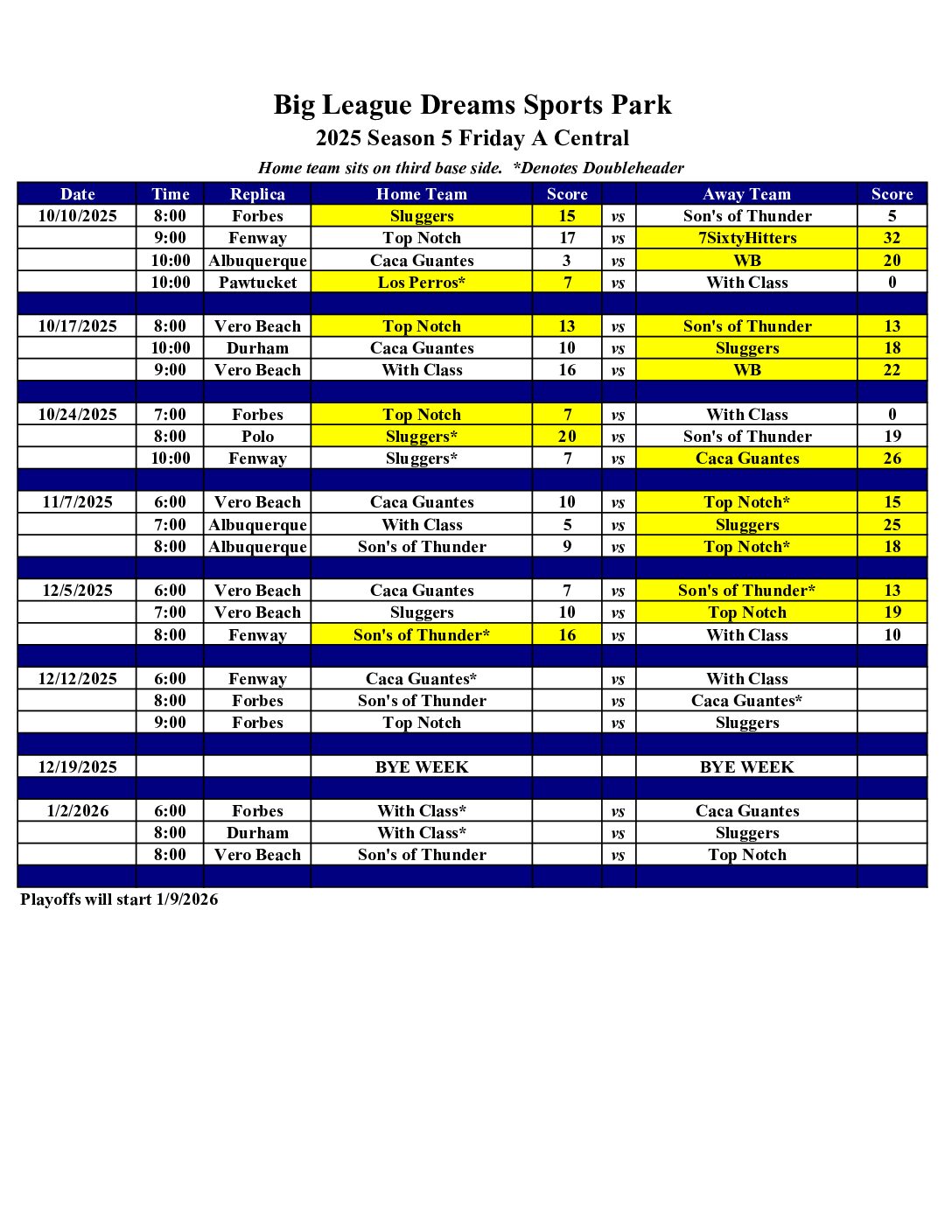 Big League Dreams Sports Park

2025 Season 5 Friday A Central

Home team sits on third base side. *Denotes Doubleheader

| Date | Time | Replica | Home Team | Score | | Away Team | Score |
|---|---|---|---|---|---|---|---|
| 10/10/2025 | 8:00 | Forbes | Sluggers | 15 | vs | Son's of Thunder | 5 |
| | 9:00 | Fenway | Top Notch | 17 | vs | 7SixtyHitters | 32 |
| | 10:00 | Albuquerque | Caca Guantes | 3 | vs | WB | 20 |
| | 10:00 | Pawtucket | Los Perros* | 7 | vs | With Class | 0 |
| | | | | | | | |
| 10/17/2025 | 8:00 | Vero Beach | Top Notch | 13 | vs | Son's of Thunder | 13 |
| | 10:00 | Durham | Caca Guantes | 10 | vs | Sluggers | 18 |
| | 9:00 | Vero Beach | With Class | 16 | vs | WB | 22 |
| | | | | | | | |
| 10/24/2025 | 7:00 | Forbes | Top Notch | 7 | vs | With Class | 0 |
| | 8:00 | Polo | Sluggers* | 20 | vs | Son's of Thunder | 19 |
| | 10:00 | Fenway | Sluggers* | 7 | vs | Caca Guantes | 26 |
| | | | | | | | |
| 11/7/2025 | 6:00 | Vero Beach | Caca Guantes | 10 | vs | Top Notch* | 15 |
| | 7:00 | Albuquerque | With Class | 5 | vs | Sluggers | 25 |
| | 8:00 | Albuquerque | Son's of Thunder | 9 | vs | Top Notch* | 18 |
| | | | | | | | |
| 12/5/2025 | 6:00 | Vero Beach | Caca Guantes | 7 | vs | Son's of Thunder* | 13 |
| | 7:00 | Vero Beach | Sluggers | 10 | vs | Top Notch | 19 |
| | 8:00 | Fenway | Son's of Thunder* | 16 | vs | With Class | 10 |
| | | | | | | | |
| 12/12/2025 | 6:00 | Fenway | Caca Guantes* | | vs | With Class | |
| | 8:00 | Forbes | Son's of Thunder | | vs | Caca Guantes* | |
| | 9:00 | Forbes | Top Notch | | vs | Sluggers | |
| | | | | | | | |
| 12/19/2025 | | | BYE WEEK | | | BYE WEEK | |
| | | | | | | | |
| 1/2/2026 | 6:00 | Forbes | With Class* | | vs | Caca Guantes | |
| | 8:00 | Durham | With Class* | | vs | Sluggers | |
| | 8:00 | Vero Beach | Son's of Thunder | | vs | Top Notch | |
| | | | | | | | |

Playoffs will start 1/9/2026